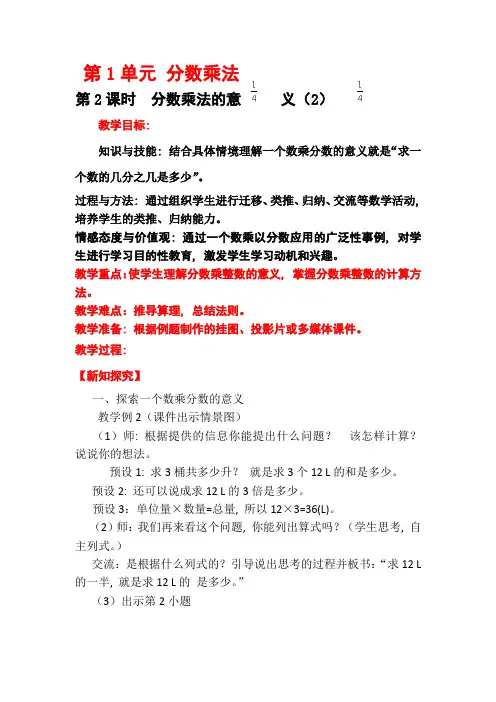 第 1 单元 分数乘法

第 2 课时 分数乘法的意 $\frac{1}{4}$ 义（2） $\frac{1}{4}$

教学目标：

知识与技能：结合具体情境理解一个数乘分数的意义就是“求一个数的几分之几是多少”。

过程与方法：通过组织学生进行迁移、类推、归纳、交流等数学活动，培养学生的类推、归纳能力。

情感态度与价值观：通过一个数乘以分数应用的广泛性事例，对学生进行学习目的性教育，激发学生学习动机和兴趣。

教学重点：使学生理解分数乘整数的意义，掌握分数乘整数的计算方法。

教学难点：推导算理，总结法则。

教学准备：根据例题制作的挂图、投影片或多媒体课件。

教学过程：

【新知探究】

一、探索一个数乘分数的意义

教学例 2（课件出示情景图）

（1）师：根据提供的信息你能提出什么问题？ 该怎样计算？说说你的想法。

预设 1：求 3 桶共多少升？ 就是求 3 个 12 L 的和是多少。

预设 2：还可以说成求 12 L 的 3 倍是多少。

预设 3：单位量×数量=总量，所以 12×3=36(L)。

（2）师：我们再来看这个问题，你能列出算式吗？（学生思考，自主列式。）

交流：是根据什么列式的？引导说出思考的过程并板书：“求 12 L 的一半，就是求 12 L 的 是多少。”

（3）出示第 2 小题